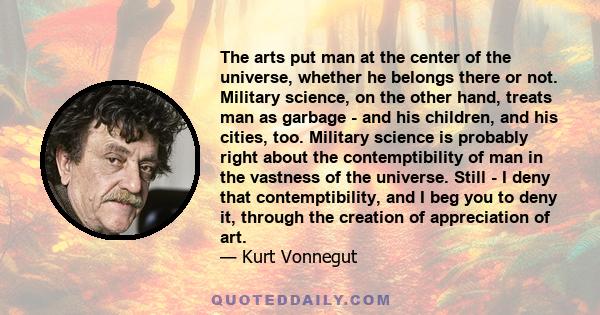 The arts put man at the center of the universe, whether he belongs there or not. Military science, on the other hand, treats man as garbage - and his children, and his cities, too. Military science is probably right about the contemptibility of man in the vastness of the universe. Still - I deny that contemptibility, and I beg you to deny it, through the creation of appreciation of art.
— Kurt Vonnegut

QUOTEDDAILY.COM